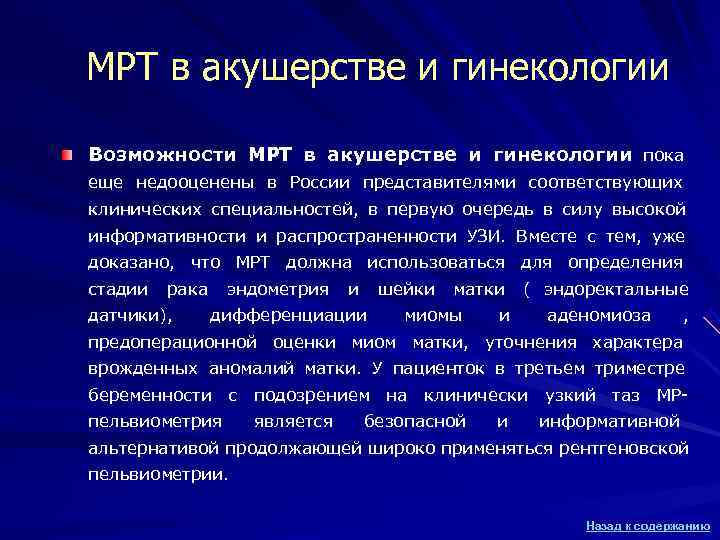 МРТ в акушерстве и гинекологии

Возможности МРТ в акушерстве и гинекологии пока еще недооценены в России представителями соответствующих клинических специальностей, в первую очередь в силу высокой информативности и распространенности УЗИ. Вместе с тем, уже доказано, что МРТ должна использоваться для определения стадии рака эндометрия и шейки матки ( эндоректальные датчики), дифференциации миомы и аденомиоза , предоперационной оценки миом матки, уточнения характера врожденных аномалий матки. У пациенток в третьем триместре беременности с подозрением на клинически узкий таз МР-пельвиометрия является безопасной и информативной альтернативой продолжающей широко применяться рентгеновской пельвиометрии.

Назад к содержанию